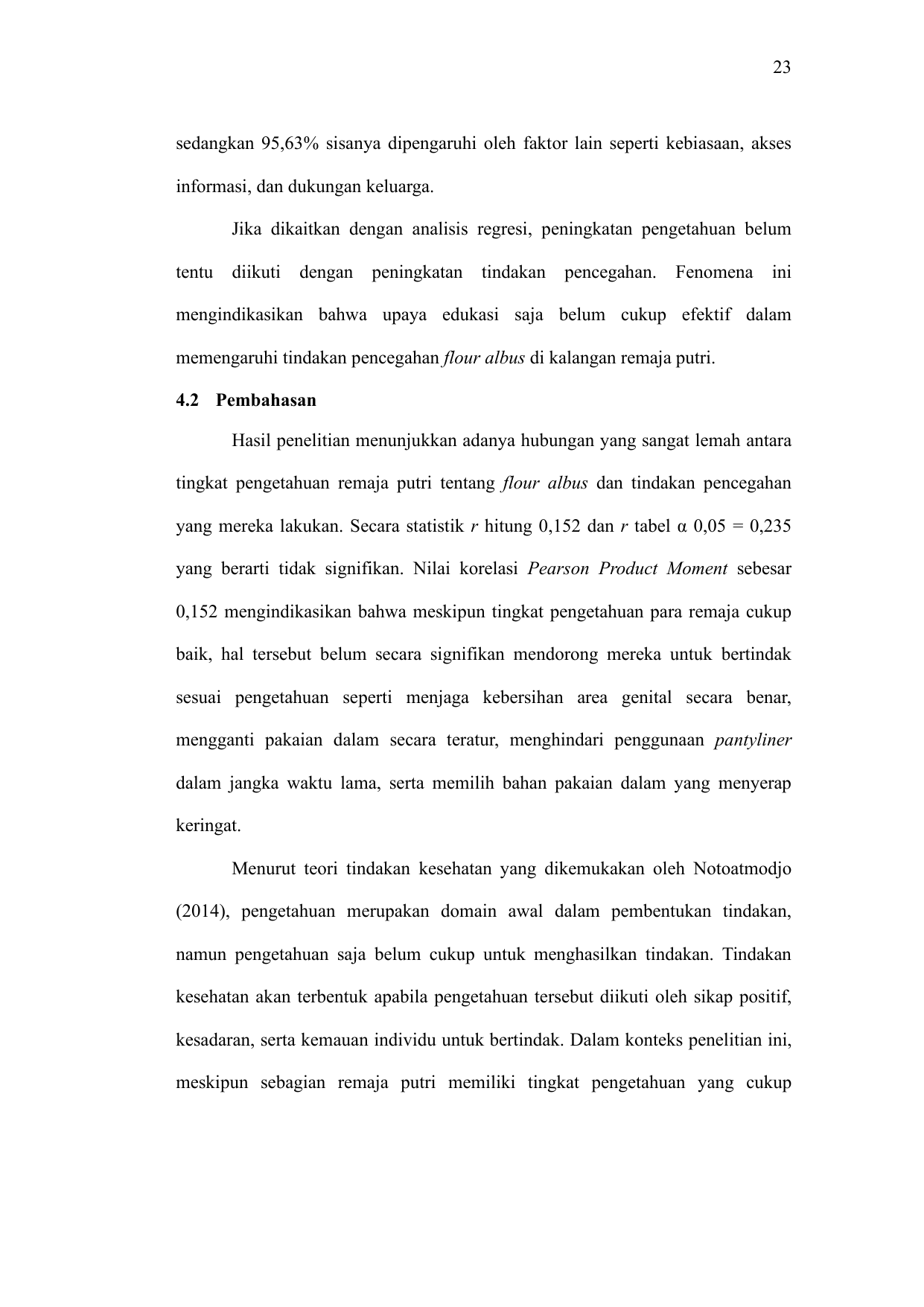 23

sedangkan 95,63% sisanya dipengaruhi oleh faktor lain seperti kebiasaan, akses informasi, dan dukungan keluarga.

Jika dikaitkan dengan analisis regresi, peningkatan pengetahuan belum tentu diikuti dengan peningkatan tindakan pencegahan. Fenomena ini mengindikasikan bahwa upaya edukasi saja belum cukup efektif dalam memengaruhi tindakan pencegahan flour albus di kalangan remaja putri.

4.2 Pembahasan

Hasil penelitian menunjukkan adanya hubungan yang sangat lemah antara tingkat pengetahuan remaja putri tentang flour albus dan tindakan pencegahan yang mereka lakukan. Secara statistik r hitung 0,152 dan r tabel α 0,05 = 0,235 yang berarti tidak signifikan. Nilai korelasi Pearson Product Moment sebesar 0,152 mengindikasikan bahwa meskipun tingkat pengetahuan para remaja cukup baik, hal tersebut belum secara signifikan mendorong mereka untuk bertindak sesuai pengetahuan seperti menjaga kebersihan area genital secara benar, mengganti pakaian dalam secara teratur, menghindari penggunaan pantyliner dalam jangka waktu lama, serta memilih bahan pakaian dalam yang menyerap keringat.

Menurut teori tindakan kesehatan yang dikemukakan oleh Notoatmodjo (2014), pengetahuan merupakan domain awal dalam pembentukan tindakan, namun pengetahuan saja belum cukup untuk menghasilkan tindakan. Tindakan kesehatan akan terbentuk apabila pengetahuan tersebut diikuti oleh sikap positif, kesadaran, serta kemauan individu untuk bertindak. Dalam konteks penelitian ini, meskipun sebagian remaja putri memiliki tingkat pengetahuan yang cukup